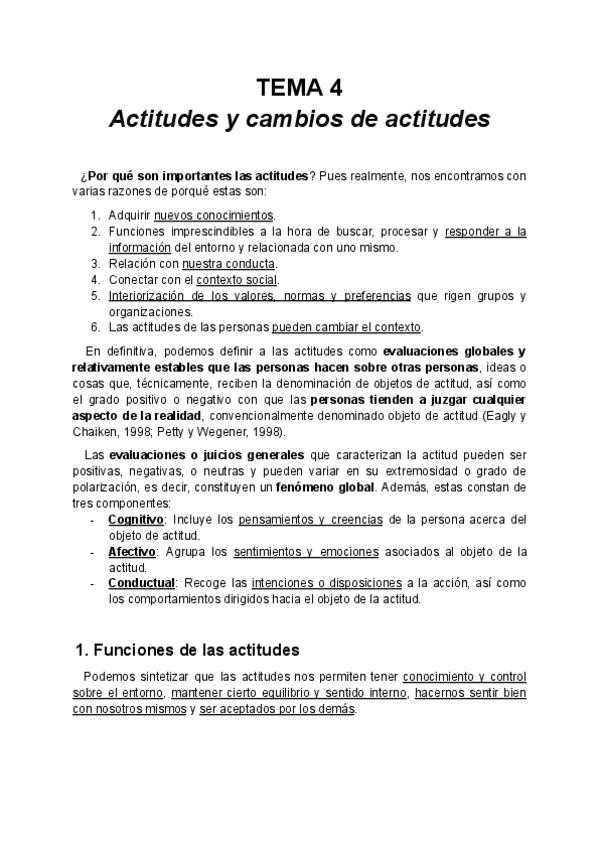 TEMA 4
Actitudes y cambios de actitudes

¿Por qué son importantes las actitudes? Pues realmente, nos encontramos con varias razones de porqué estas son:

1. Adquirir nuevos conocimientos.
2. Funciones imprescindibles a la hora de buscar, procesar y responder a la información del entorno y relacionada con uno mismo.
3. Relación con nuestra conducta.
4. Conectar con el contexto social.
5. Interiorización de los valores, normas y preferencias que rigen grupos y organizaciones.
6. Las actitudes de las personas pueden cambiar el contexto.

En definitiva, podemos definir a las actitudes como evaluaciones globales y relativamente estables que las personas hacen sobre otras personas, ideas o cosas que, técnicamente, reciben la denominación de objetos de actitud, así como el grado positivo o negativo con que las personas tienden a juzgar cualquier aspecto de la realidad, convencionalmente denominado objeto de actitud (Eagly y Chaiken, 1998; Petty y Wegener, 1998).

Las evaluaciones o juicios generales que caracterizan la actitud pueden ser positivas, negativas, o neutras y pueden variar en su extremosidad o grado de polarización, es decir, constituyen un fenómeno global. Además, estas constan de tres componentes:

- Cognitivo: Incluye los pensamientos y creencias de la persona acerca del objeto de actitud.
- Afectivo: Agrupa los sentimientos y emociones asociados al objeto de la actitud.
- Conductual: Recoge las intenciones o disposiciones a la acción, así como los comportamientos dirigidos hacia el objeto de la actitud.

1. Funciones de las actitudes

Podemos sintetizar que las actitudes nos permiten tener conocimiento y control sobre el entorno, mantener cierto equilibrio y sentido interno, hacernos sentir bien con nosotros mismos y ser aceptados por los demás.